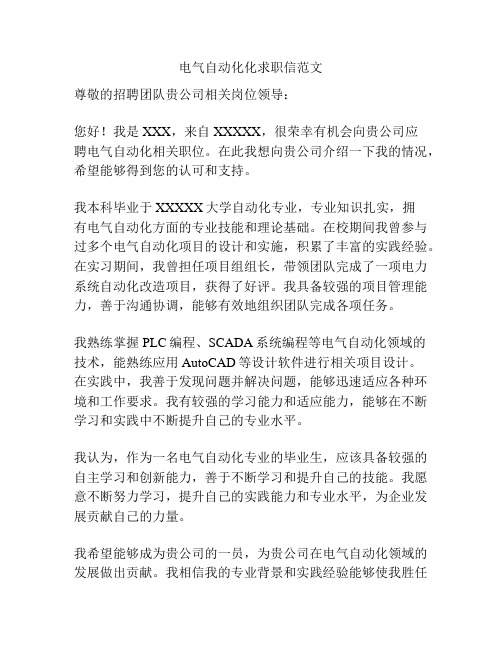 电气自动化化求职信范文

尊敬的招聘团队贵公司相关岗位领导：

您好！我是 XXX，来自 XXXXX，很荣幸有机会向贵公司应聘电气自动化相关职位。在此我想向贵公司介绍一下我的情况，希望能够得到您的认可和支持。

我本科毕业于 XXXXX 大学自动化专业，专业知识扎实，拥有电气自动化方面的专业技能和理论基础。在校期间我曾参与过多个电气自动化项目的设计和实施，积累了丰富的实践经验。在实习期间，我曾担任项目组组长，带领团队完成了一项电力系统自动化改造项目，获得了好评。我具备较强的项目管理能力，善于沟通协调，能够有效地组织团队完成各项任务。

我熟练掌握 PLC 编程、SCADA 系统编程等电气自动化领域的技术，能熟练应用 AutoCAD 等设计软件进行相关项目设计。在实践中，我善于发现问题并解决问题，能够迅速适应各种环境和工作要求。我有较强的学习能力和适应能力，能够在不断学习和实践中不断提升自己的专业水平。

我认为，作为一名电气自动化专业的毕业生，应该具备较强的自主学习和创新能力，善于不断学习和提升自己的技能。我愿意不断努力学习，提升自己的实践能力和专业水平，为企业发展贡献自己的力量。

我希望能够成为贵公司的一员，为贵公司在电气自动化领域的发展做出贡献。我相信我的专业背景和实践经验能够使我胜任